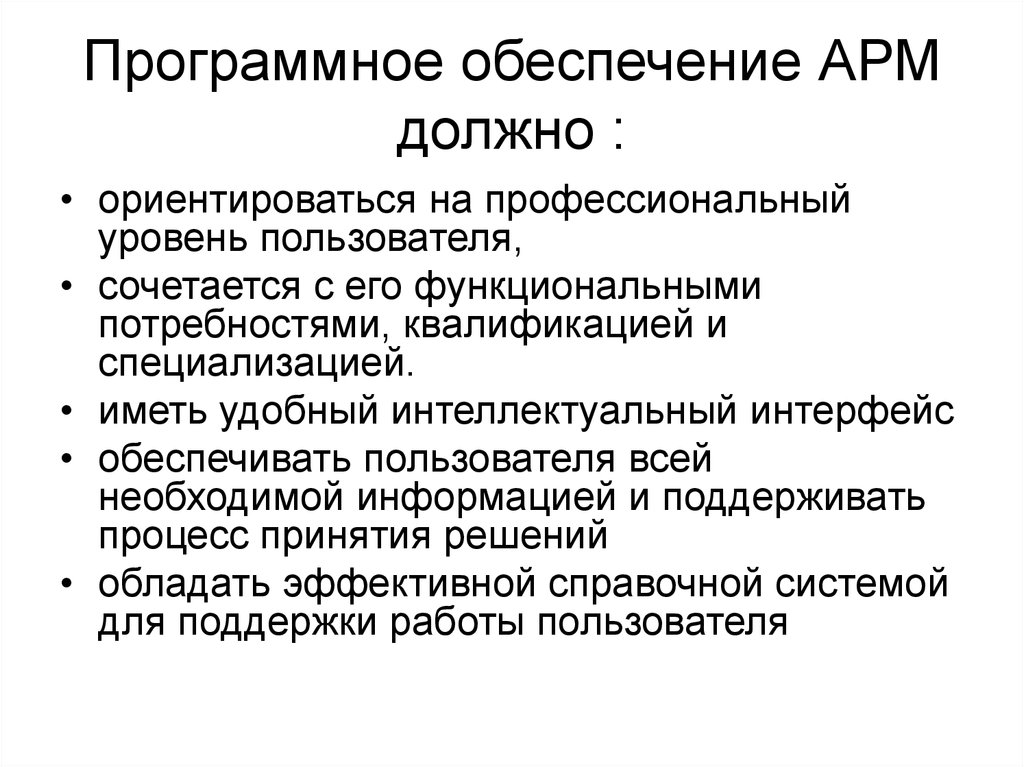 Программное обеспечение АРМ должно :

• ориентироваться на профессиональный уровень пользователя,
• сочетается с его функциональными потребностями, квалификацией и специализацией.
• иметь удобный интеллектуальный интерфейс
• обеспечивать пользователя всей необходимой информацией и поддерживать процесс принятия решений
• обладать эффективной справочной системой для поддержки работы пользователя